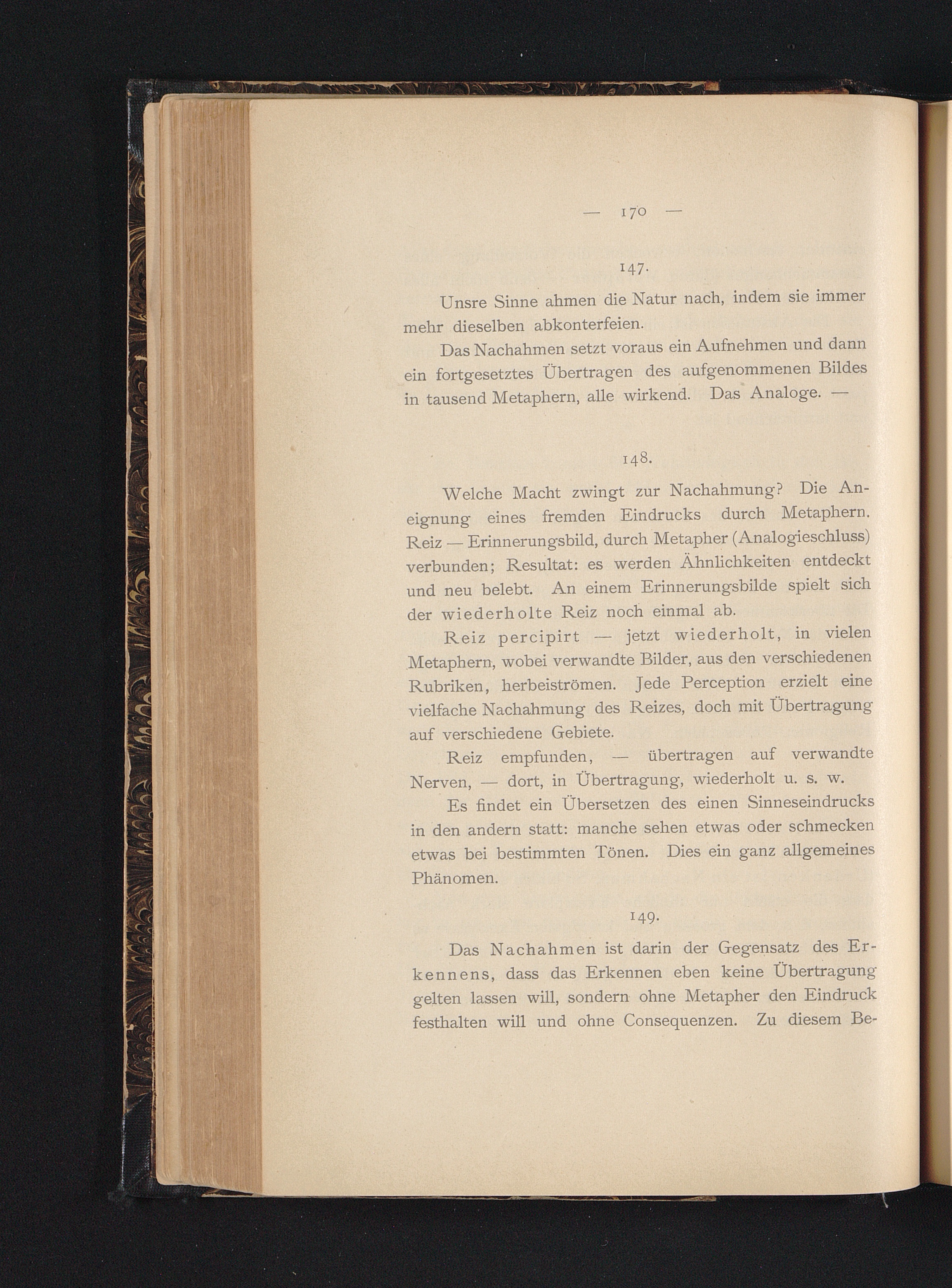 — 170 —

147.

Unsre Sinne ahmen die Natur nach, indem sie immer mehr dieselben abkonterfeien.

Das Nachahmen setzt voraus ein Aufnehmen und dann ein fortgesetztes Übertragen des aufgenommenen Bildes in tausend Metaphern, alle wirkend. Das Analoge. —

148.

Welche Macht zwingt zur Nachahmung? Die Aneignung eines fremden Eindrucks durch Metaphern. Reiz — Erinnerungsbild, durch Metapher (Analogieschluss) verbunden; Resultat: es werden Ähnlichkeiten entdeckt und neu belebt. An einem Erinnerungsbilde spielt sich der wiederholte Reiz noch einmal ab.

Reiz percipirt — jetzt wiederholt, in vielen Metaphern, wobei verwandte Bilder, aus den verschiedenen Rubriken, herbeiströmen. Jede Perception erzielt eine vielfache Nachahmung des Reizes, doch mit Übertragung auf verschiedene Gebiete.

Reiz empfunden, — übertragen auf verwandte Nerven, — dort, in Übertragung, wiederholt u. s. w.

Es findet ein Übersetzen des einen Sinneseindrucks in den andern statt: manche sehen etwas oder schmecken etwas bei bestimmten Tönen. Dies ein ganz allgemeines Phänomen.

149.

Das Nachahmen ist darin der Gegensatz des Erkennens, dass das Erkennen eben keine Übertragung gelten lassen will, sondern ohne Metapher den Eindruck festhalten will und ohne Consequenzen. Zu diesem Be-